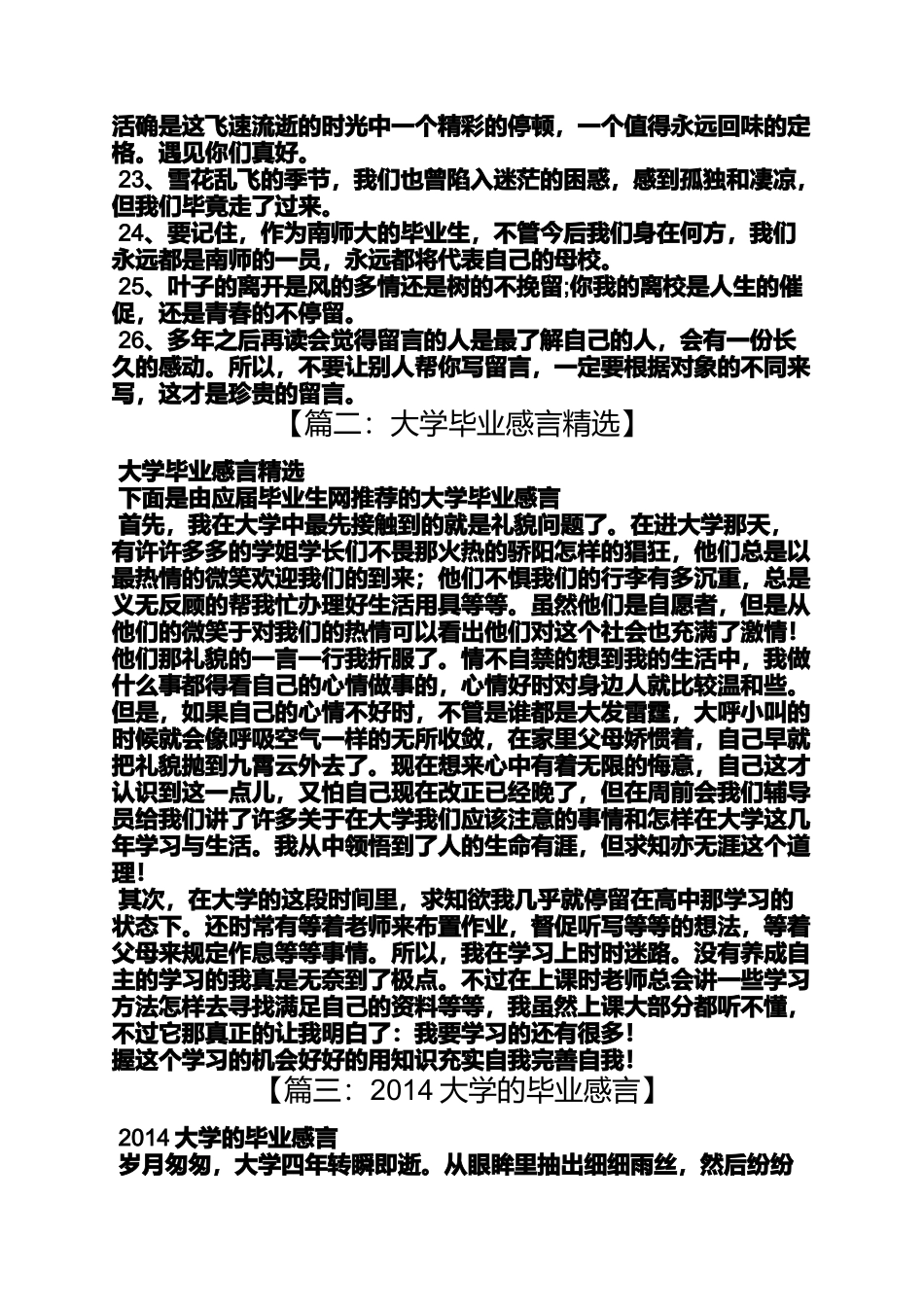 活确是这飞速流逝的时光中一个精彩的停顿，一个值得永远回味的定格。遇见你们真好。

23、雪花乱飞的季节，我们也曾陷入迷茫的困惑，感到孤独和凄凉，但我们毕竟走了过来。

24、要记住，作为南师大的毕业生，不管今后我们身在何方，我们永远都是南师的一员，永远都将代表自己的母校。

25、叶子的离开是风的多情还是树的不挽留;你我的离校是人生的催促，还是青春的不停留。

26、多年之后再读会觉得留言的人是最了解自己的人，会有一份长久的感动。所以，不要让别人帮你写留言，一定要根据对象的不同来写，这才是珍贵的留言。

【篇二：大学毕业感言精选】

大学毕业感言精选

下面是由应届毕业生网推荐的大学毕业感言

首先，我在大学中最先接触到的就是礼貌问题了。在进大学那天，有许许多多的学姐学长们不畏那火热的骄阳怎样的猖狂，他们总是以最热情的微笑欢迎我们的到来；他们不惧我们的行李有多沉重，总是义无反顾的帮我忙办理好生活用具等等。虽然他们是自愿者，但是从他们的微笑于对我们的热情可以看出他们对这个社会也充满了激情！他们那礼貌的一言一行我折服了。情不自禁的想到我的生活中，我做什么事都得看自己的心情做事的，心情好时对身边人就比较温和些。但是，如果自己的心情不好时，不管是谁都是大发雷霆，大呼小叫的时候就会像呼吸空气一样的无所收敛，在家里父母娇惯着，自己早就把礼貌抛到九霄云外去了。现在想来心中有着无限的悔意，自己这才认识到这一点儿，又怕自己现在改正已经晚了，但在周前会我们辅导员给我们讲了许多关于在大学我们应该注意的事情和怎样在大学这几年学习与生活。我从中领悟到了人的生命有涯，但求知亦无涯这个道理！

其次，在大学的这段时间里，求知欲我几乎就停留在高中那学习的状态下。还时常有等着老师来布置作业，督促听写等等的想法，等着父母来规定作息等等事情。所以，我在学习上时时迷路。没有养成自主的学习的我真是无奈到了极点。不过在上课时老师总会讲一些学习方法怎样去寻找满足自己的资料等等，我虽然上课大部分都听不懂，不过它那真正的让我明白了：我要学习的还有很多！

握这个学习的机会好好的用知识充实自我完善自我！

【篇三：2014 大学的毕业感言】

2014 大学的毕业感言

岁月匆匆，大学四年转瞬即逝。从眼眸里抽出细细雨丝，然后纷纷